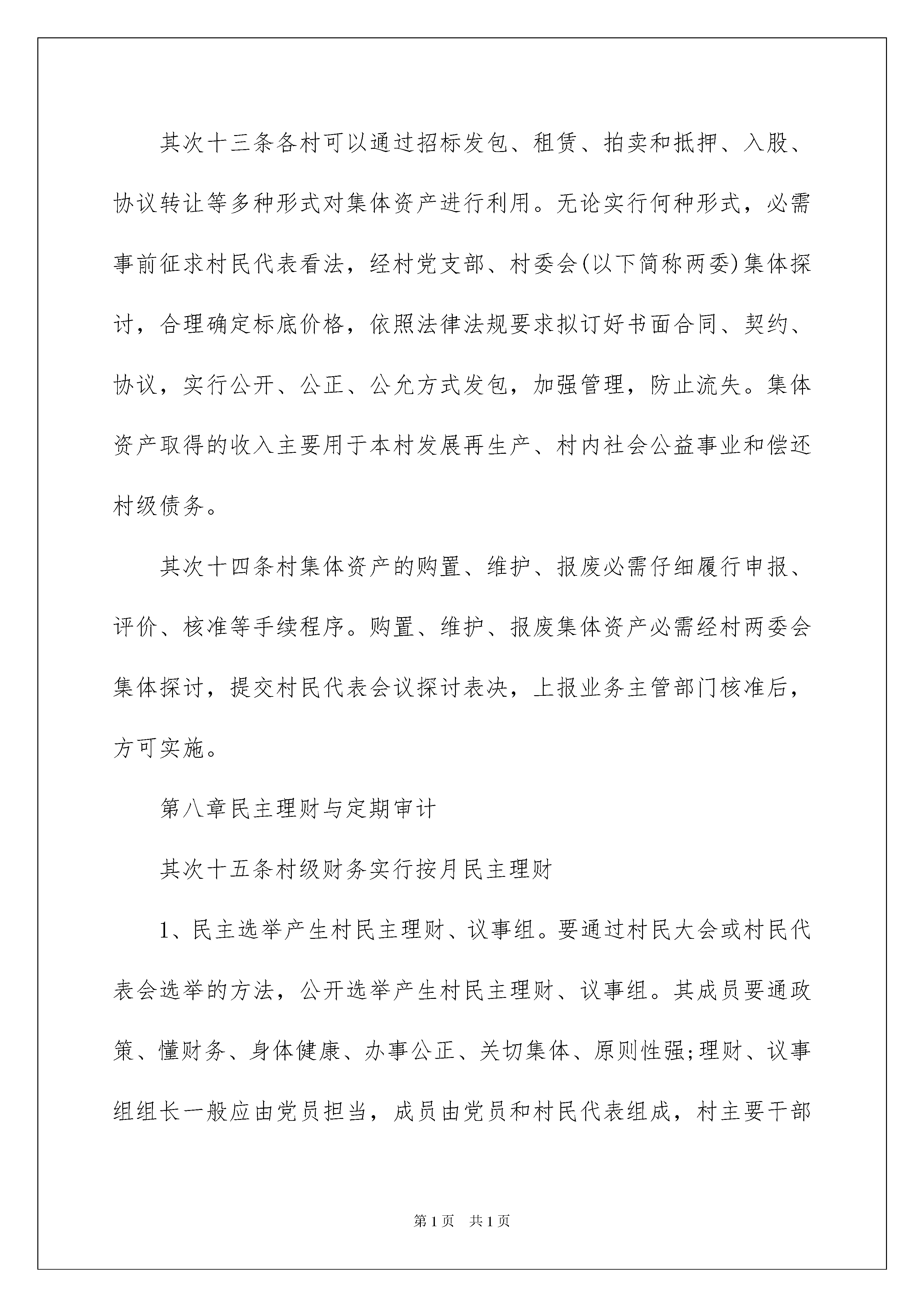 其次十三条各村可以通过招标发包、租赁、拍卖和抵押、入股、协议转让等多种形式对集体资产进行利用。无论实行何种形式，必需事前征求村民代表看法，经村党支部、村委会(以下简称两委)集体探讨，合理确定标底价格，依照法律法规要求拟订好书面合同、契约、协议，实行公开、公正、公允方式发包，加强管理，防止流失。集体资产取得的收入主要用于本村发展再生产、村内社会公益事业和偿还村级债务。

其次十四条村集体资产的购置、维护、报废必需仔细履行申报、评价、核准等手续程序。购置、维护、报废集体资产必需经村两委会集体探讨，提交村民代表会议探讨表决，上报业务主管部门核准后，方可实施。

第八章民主理财与定期审计

其次十五条村级财务实行按月民主理财

1、民主选举产生村民主理财、议事组。要通过村民大会或村民代表会选举的方法，公开选举产生村民主理财、议事组。其成员要通政策、懂财务、身体健康、办事公正、关切集体、原则性强;理财、议事组组长一般应由党员担当，成员由党员和村民代表组成，村主要干部

第1页 共1页